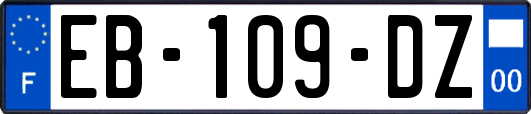 F
EB-109-DZ
00